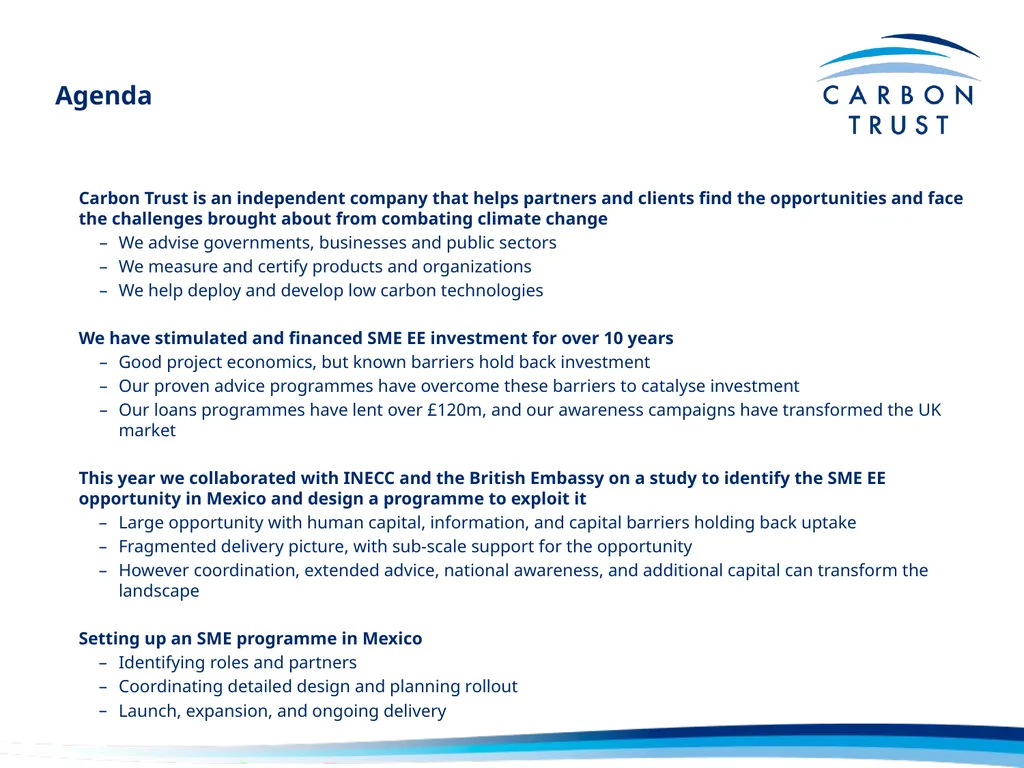 Agenda

CARBON TRUST

Carbon Trust is an independent company that helps partners and clients find the opportunities and face the challenges brought about from combating climate change
– We advise governments, businesses and public sectors
– We measure and certify products and organizations
– We help deploy and develop low carbon technologies

We have stimulated and financed SME EE investment for over 10 years
– Good project economics, but known barriers hold back investment
– Our proven advice programmes have overcome these barriers to catalyse investment
– Our loans programmes have lent over £120m, and our awareness campaigns have transformed the UK market

This year we collaborated with INECC and the British Embassy on a study to identify the SME EE opportunity in Mexico and design a programme to exploit it
– Large opportunity with human capital, information, and capital barriers holding back uptake
– Fragmented delivery picture, with sub-scale support for the opportunity
– However coordination, extended advice, national awareness, and additional capital can transform the landscape

Setting up an SME programme in Mexico
– Identifying roles and partners
– Coordinating detailed design and planning rollout
– Launch, expansion, and ongoing delivery